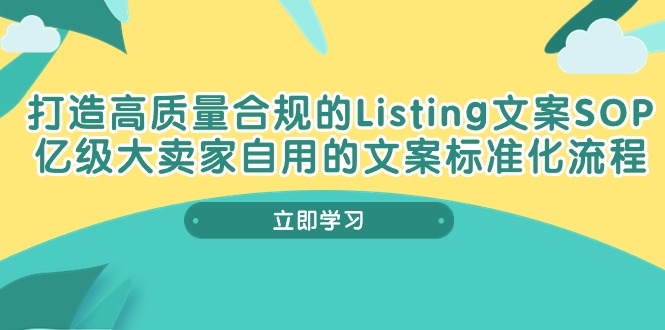 打造高质量合规的Listing文案SOP
亿级大卖家自用的文案标准化流程

立即学习